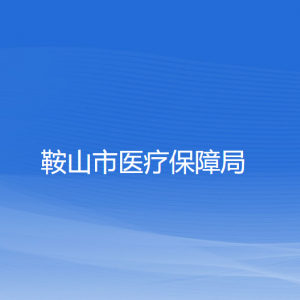 鞍山市医疗保障局